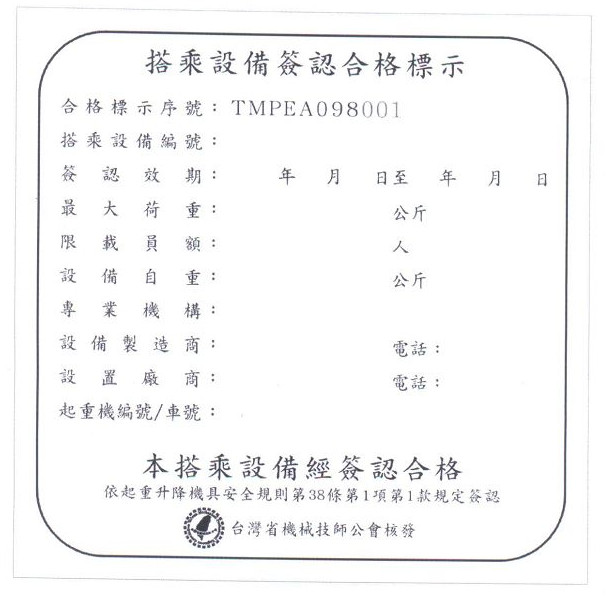 搭乘設備簽認合格標示

合格標示序號：TMPEA098001
搭乘設備編號：
簽認效期：　年　月　日至　年　月　日
最大荷重：　公斤
限載員額：　人
設備自重：　公斤
專業機構：
設備製造商：　電話：
設置廠商：　電話：
起重機編號/車號：

本搭乘設備經簽認合格
依起重升降機具安全規則第38條第1項第1款規定簽認
台灣省機械技師公會核發